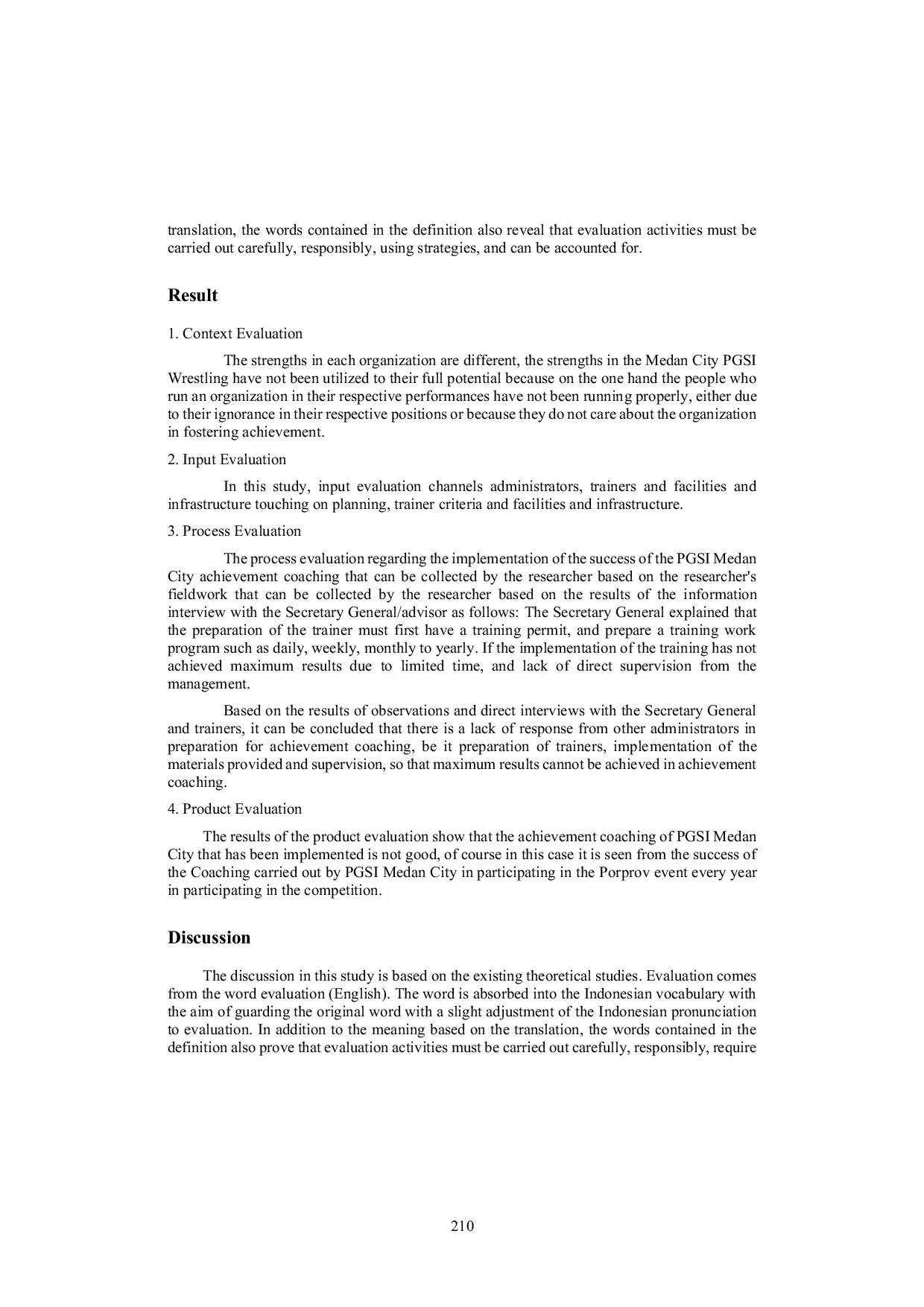 translation, the words contained in the definition also reveal that evaluation activities must be carried out carefully, responsibly, using strategies, and can be accounted for.

Result

1. Context Evaluation

The strengths in each organization are different, the strengths in the Medan City PGSI Wrestling have not been utilized to their full potential because on the one hand the people who run an organization in their respective performances have not been running properly, either due to their ignorance in their respective positions or because they do not care about the organization in fostering achievement.

2. Input Evaluation

In this study, input evaluation channels administrators, trainers and facilities and infrastructure touching on planning, trainer criteria and facilities and infrastructure.

3. Process Evaluation

The process evaluation regarding the implementation of the success of the PGSI Medan City achievement coaching that can be collected by the researcher based on the researcher's fieldwork that can be collected by the researcher based on the results of the information interview with the Secretary General/advisor as follows: The Secretary General explained that the preparation of the trainer must first have a training permit, and prepare a training work program such as daily, weekly, monthly to yearly. If the implementation of the training has not achieved maximum results due to limited time, and lack of direct supervision from the management.

Based on the results of observations and direct interviews with the Secretary General and trainers, it can be concluded that there is a lack of response from other administrators in preparation for achievement coaching, be it preparation of trainers, implementation of the materials provided and supervision, so that maximum results cannot be achieved in achievement coaching.

4. Product Evaluation

The results of the product evaluation show that the achievement coaching of PGSI Medan City that has been implemented is not good, of course in this case it is seen from the success of the Coaching carried out by PGSI Medan City in participating in the Porprov event every year in participating in the competition.

Discussion

The discussion in this study is based on the existing theoretical studies. Evaluation comes from the word evaluation (English). The word is absorbed into the Indonesian vocabulary with the aim of guarding the original word with a slight adjustment of the Indonesian pronunciation to evaluation. In addition to the meaning based on the translation, the words contained in the definition also prove that evaluation activities must be carried out carefully, responsibly, require

210